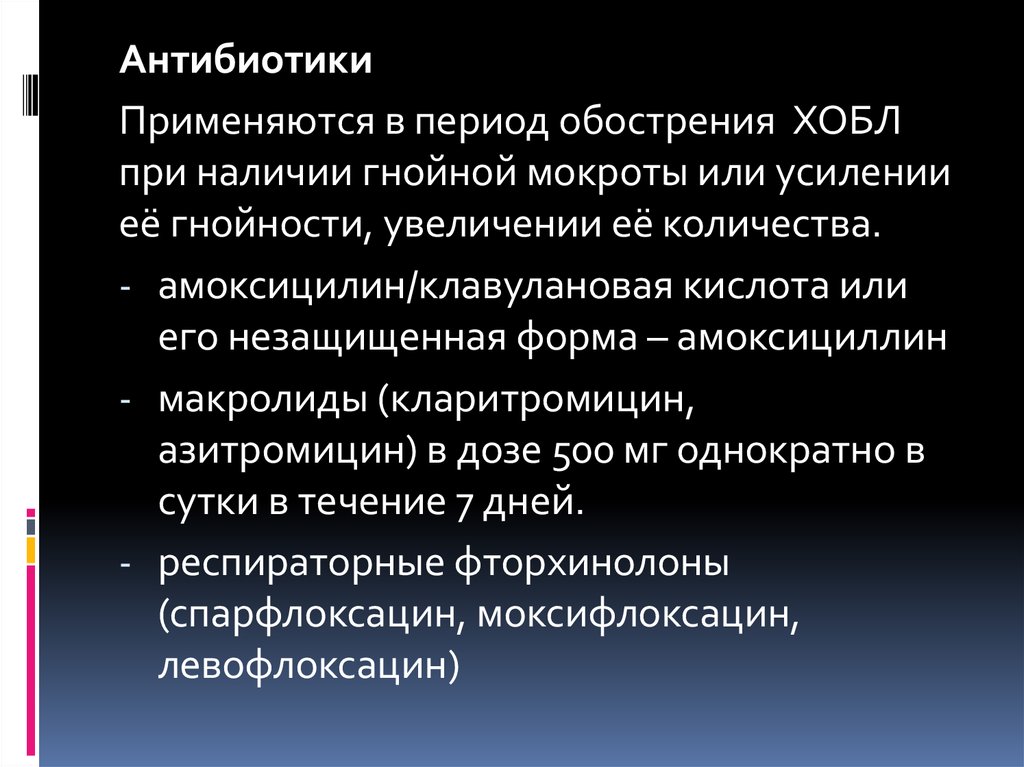 Антибиотики

Применяются в период обострения ХОБЛ при наличии гнойной мокроты или усилении её гнойности, увеличении её количества.

- амоксицилин/клавулановая кислота или его незащищенная форма – амоксициллин
- макролиды (кларитромицин, азитромицин) в дозе 500 мг однократно в сутки в течение 7 дней.
- респираторные фторхинолоны (спарфлоксацин, моксифлоксацин, левофлоксацин)